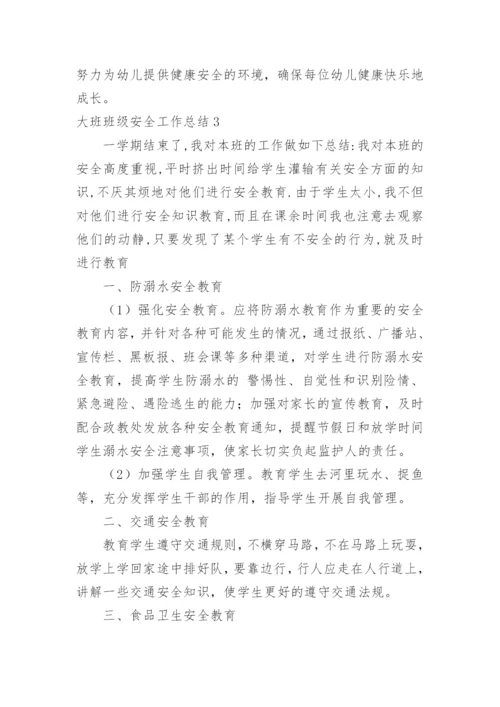 努力为幼儿提供健康安全的环境，确保每位幼儿健康快乐地成长。

大班班级安全工作总结3

一学期结束了,我对本班的工作做如下总结:我对本班的安全高度重视,平时挤出时间给学生灌输有关安全方面的知识,不厌其烦地对他们进行安全教育.由于学生太小,我不但对他们进行安全知识教育,而且在课余时间我也注意去观察他们的动静,只要发现了某个学生有不安全的行为,就及时进行教育

一、防溺水安全教育

（1）强化安全教育。应将防溺水教育作为重要的安全教育内容，并针对各种可能发生的情况，通过报纸、广播站、宣传栏、黑板报、班会课等多种渠道，对学生进行防溺水安全教育，提高学生防溺水的 警惕性、自觉性和识别险情、紧急避险、遇险逃生的能力；加强对家长的宣传教育，及时配合政教处发放各种安全教育通知，提醒节假日和放学时间学生溺水安全注意事项，使家长切实负起监护人的责任。

（2）加强学生自我管理。教育学生去河里玩水、捉鱼等，充分发挥学生干部的作用，指导学生开展自我管理。

二、交通安全教育

教育学生遵守交通规则，不横穿马路，不在马路上玩耍，放学上学回家途中排好队，要靠边行，行人应走在人行道上，讲解一些交通安全知识，使学生更好的遵守交通法规。

三、食品卫生安全教育